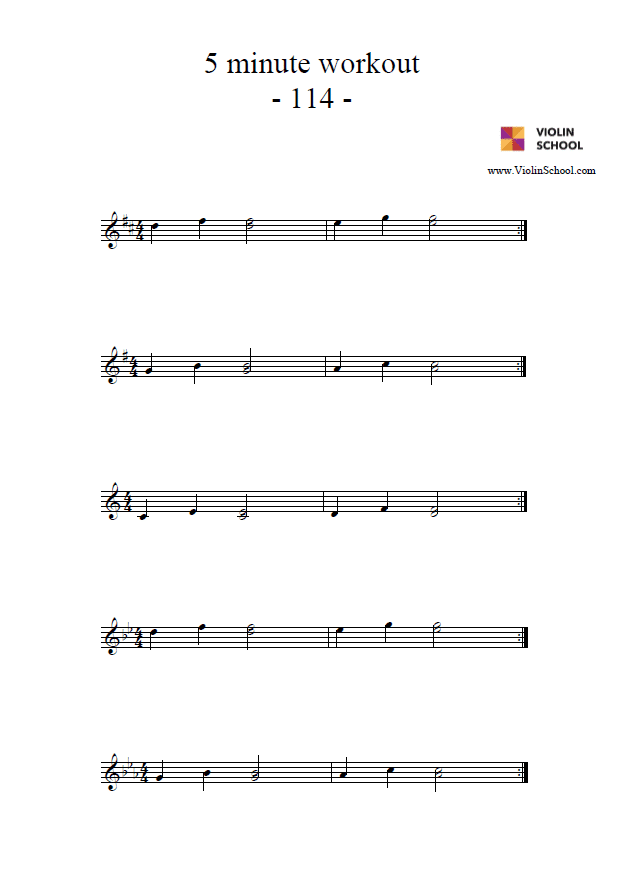 5 minute workout
- 114 -

VIOLIN SCHOOL

www.ViolinSchool.com